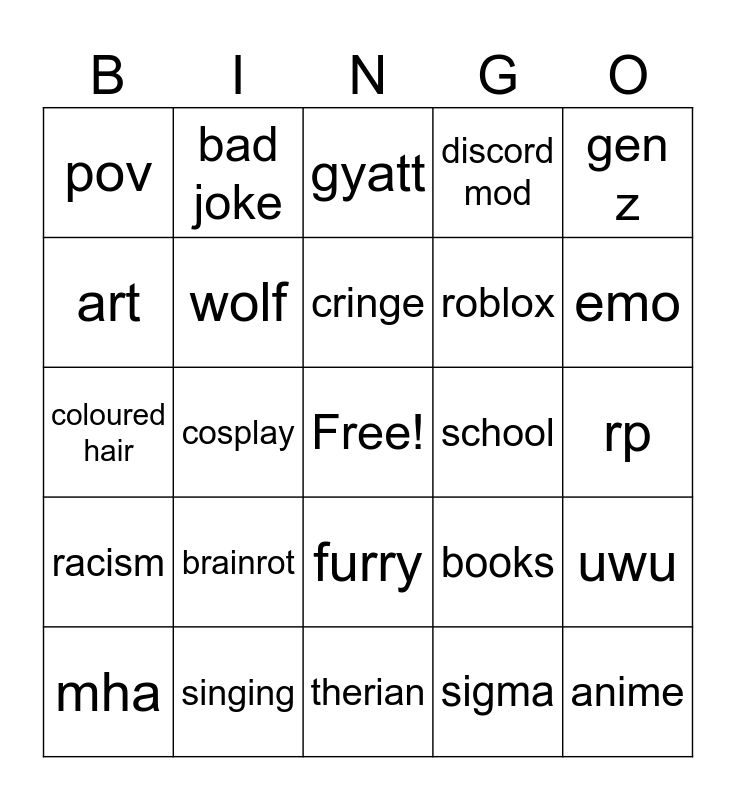 | B | I | N | G | O |
|---|---|---|---|---|
| pov | bad joke | gyatt | discord mod | gen z |
| art | wolf | cringe | roblox | emo |
| coloured hair | cosplay | Free! | school | rp |
| racism | brainrot | furry | books | uwu |
| mha | singing | therian | sigma | anime |